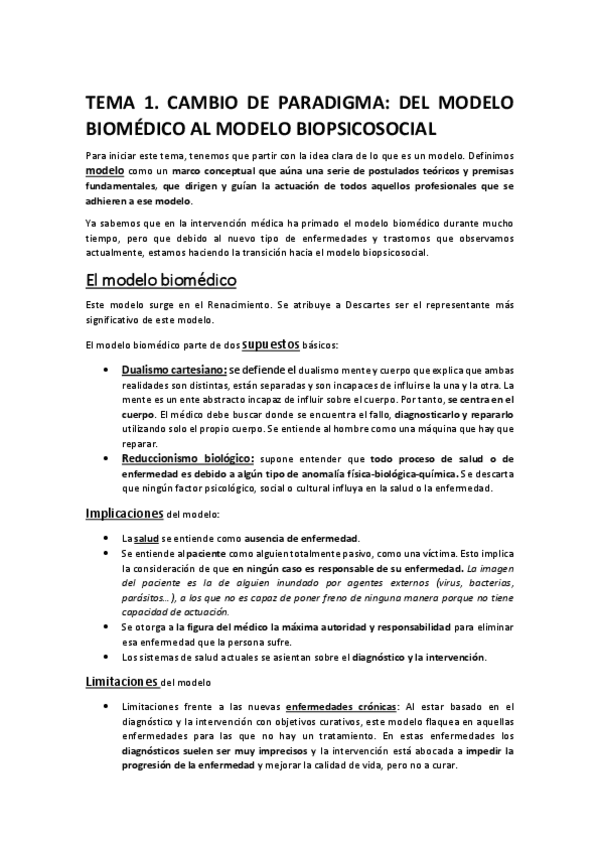 TEMA 1. CAMBIO DE PARADIGMA: DEL MODELO BIOMÉDICO AL MODELO BIOPSICOSOCIAL

Para iniciar este tema, tenemos que partir con la idea clara de lo que es un modelo. Definimos modelo como un marco conceptual que aúna una serie de postulados teóricos y premisas fundamentales, que dirigen y guían la actuación de todos aquellos profesionales que se adhieren a ese modelo.

Ya sabemos que en la intervención médica ha primado el modelo biomédico durante mucho tiempo, pero que debido al nuevo tipo de enfermedades y trastornos que observamos actualmente, estamos haciendo la transición hacia el modelo biopsicosocial.

El modelo biomédico

Este modelo surge en el Renacimiento. Se atribuye a Descartes ser el representante más significativo de este modelo.

El modelo biomédico parte de dos supuestos básicos:

• Dualismo cartesiano: se defiende el dualismo mente y cuerpo que explica que ambas realidades son distintas, están separadas y son incapaces de influirse la una y la otra. La mente es un ente abstracto incapaz de influir sobre el cuerpo. Por tanto, se centra en el cuerpo. El médico debe buscar donde se encuentra el fallo, diagnosticarlo y repararlo utilizando solo el propio cuerpo. Se entiende al hombre como una máquina que hay que reparar.
• Reduccionismo biológico: supone entender que todo proceso de salud o de enfermedad es debido a algún tipo de anomalía física-biológica-química. Se descarta que ningún factor psicológico, social o cultural influya en la salud o la enfermedad.

Implicaciones del modelo:

• La salud se entiende como ausencia de enfermedad.
• Se entiende al paciente como alguien totalmente pasivo, como una víctima. Esto implica la consideración de que en ningún caso es responsable de su enfermedad. La imagen del paciente es la de alguien inundado por agentes externos (virus, bacterias, parásitos…), a los que no es capaz de poner freno de ninguna manera porque no tiene capacidad de actuación.
• Se otorga a la figura del médico la máxima autoridad y responsabilidad para eliminar esa enfermedad que la persona sufre.
• Los sistemas de salud actuales se asientan sobre el diagnóstico y la intervención.

Limitaciones del modelo

• Limitaciones frente a las nuevas enfermedades crónicas: Al estar basado en el diagnóstico y la intervención con objetivos curativos, este modelo flaquea en aquellas enfermedades para las que no hay un tratamiento. En estas enfermedades los diagnósticos suelen ser muy imprecisos y la intervención está abocada a impedir la progresión de la enfermedad y mejorar la calidad de vida, pero no a curar.